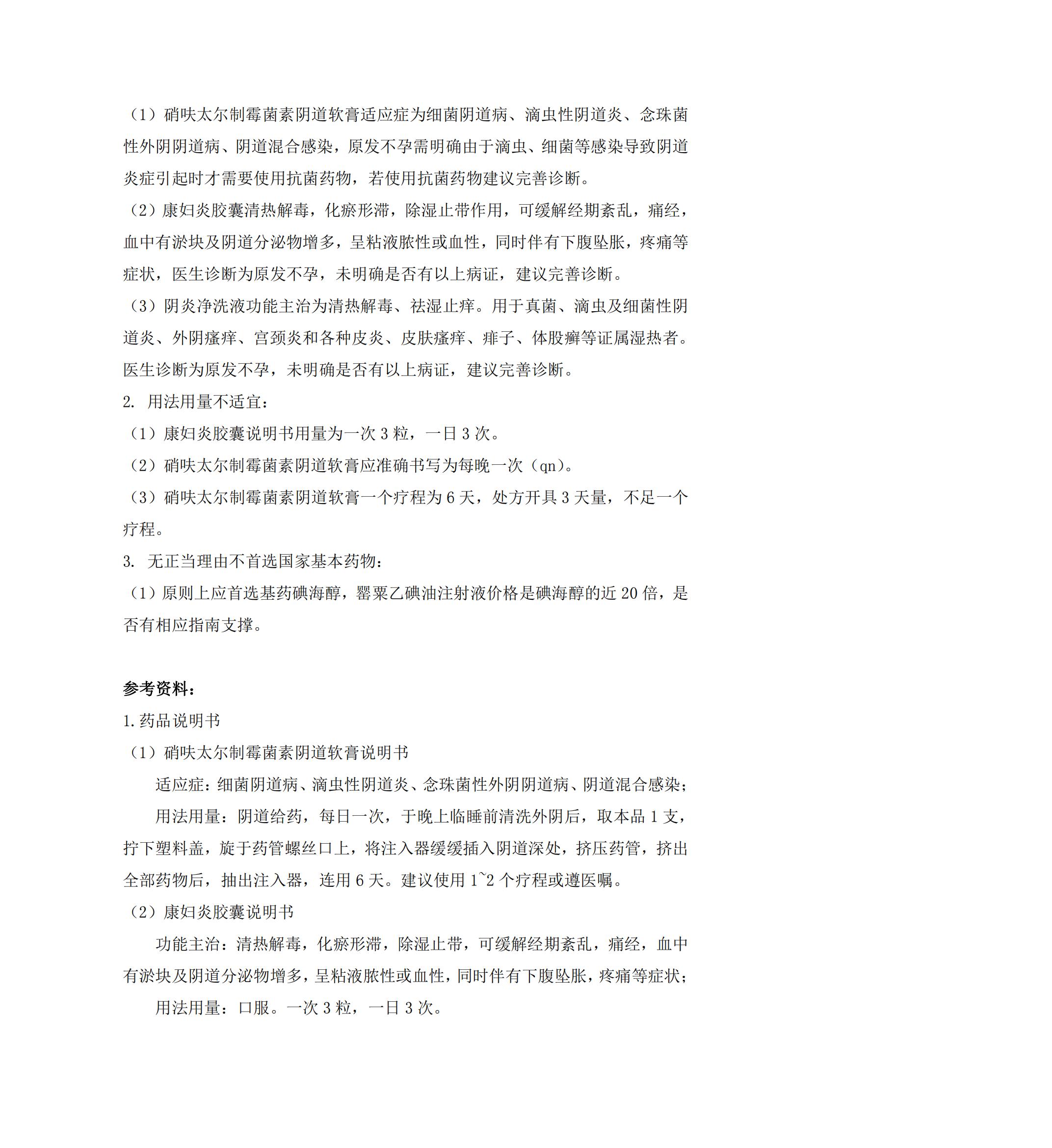 （1）硝呋太尔制霉菌素阴道软膏适应症为细菌阴道病、滴虫性阴道炎、念珠菌性外阴阴道病、阴道混合感染，原发不孕需明确由于滴虫、细菌等感染导致阴道炎症引起时才需要使用抗菌药物，若使用抗菌药物建议完善诊断。

（2）康妇炎胶囊清热解毒，化瘀形滞，除湿止带作用，可缓解经期紊乱，痛经，血中有淤块及阴道分泌物增多，呈粘液脓性或血性，同时伴有下腹坠胀，疼痛等症状，医生诊断为原发不孕，未明确是否有以上病证，建议完善诊断。

（3）阴炎净洗液功能主治为清热解毒、祛湿止痒。用于真菌、滴虫及细菌性阴道炎、外阴瘙痒、宫颈炎和各种皮炎、皮肤瘙痒、痱子、体股癣等证属湿热者。医生诊断为原发不孕，未明确是否有以上病证，建议完善诊断。

2. 用法用量不适宜：

（1）康妇炎胶囊说明书用量为一次 3 粒，一日 3 次。

（2）硝呋太尔制霉菌素阴道软膏应准确书写为每晚一次（qn)。

（3）硝呋太尔制霉菌素阴道软膏一个疗程为 6 天，处方开具 3 天量，不足一个疗程。

3. 无正当理由不首选国家基本药物：

（1）原则上应首选基药碘海醇，罂粟乙碘油注射液价格是碘海醇的近 20 倍，是否有相应指南支撑。

参考资料：

1.药品说明书

（1）硝呋太尔制霉菌素阴道软膏说明书

适应症：细菌阴道病、滴虫性阴道炎、念珠菌性外阴阴道病、阴道混合感染；

用法用量：阴道给药，每日一次，于晚上临睡前清洗外阴后，取本品 1 支，拧下塑料盖，旋于药管螺丝口上，将注入器缓缓插入阴道深处，挤压药管，挤出全部药物后，抽出注入器，连用 6 天。建议使用 1~2 个疗程或遵医嘱。

（2）康妇炎胶囊说明书

功能主治：清热解毒，化瘀形滞，除湿止带，可缓解经期紊乱，痛经，血中有淤块及阴道分泌物增多，呈粘液脓性或血性，同时伴有下腹坠胀，疼痛等症状；

用法用量：口服。一次 3 粒，一日 3 次。